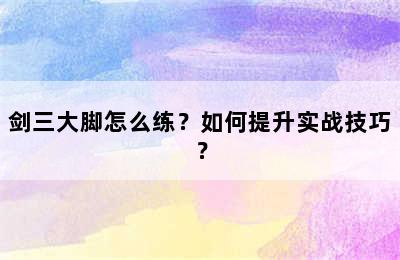 剑三大脚怎么练？如何提升实战技巧？